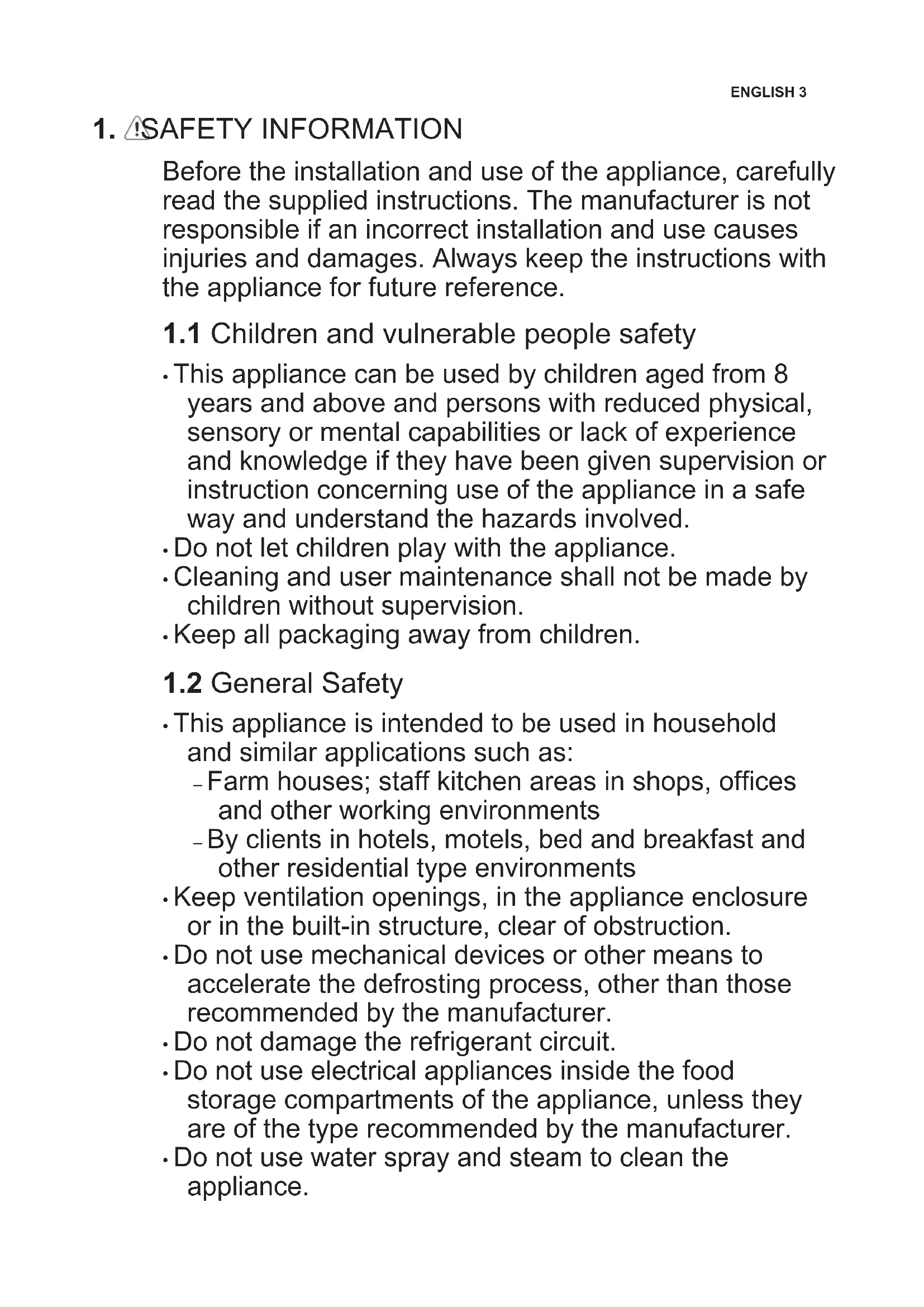 ENGLISH 3

1. SAFETY INFORMATION

Before the installation and use of the appliance, carefully read the supplied instructions. The manufacturer is not responsible if an incorrect installation and use causes injuries and damages. Always keep the instructions with the appliance for future reference.

1.1 Children and vulnerable people safety

• This appliance can be used by children aged from 8 years and above and persons with reduced physical, sensory or mental capabilities or lack of experience and knowledge if they have been given supervision or instruction concerning use of the appliance in a safe way and understand the hazards involved.
• Do not let children play with the appliance.
• Cleaning and user maintenance shall not be made by children without supervision.
• Keep all packaging away from children.

1.2 General Safety

• This appliance is intended to be used in household and similar applications such as:
– Farm houses; staff kitchen areas in shops, offices and other working environments
– By clients in hotels, motels, bed and breakfast and other residential type environments
• Keep ventilation openings, in the appliance enclosure or in the built-in structure, clear of obstruction.
• Do not use mechanical devices or other means to accelerate the defrosting process, other than those recommended by the manufacturer.
• Do not damage the refrigerant circuit.
• Do not use electrical appliances inside the food storage compartments of the appliance, unless they are of the type recommended by the manufacturer.
• Do not use water spray and steam to clean the appliance.